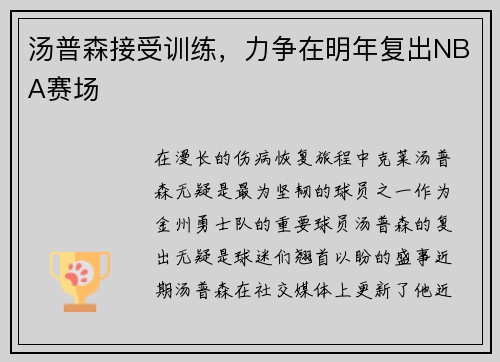 汤普森接受训练，力争在明年复出NBA赛场

在漫长的伤病恢复旅程中克莱汤普森无疑是最为坚韧的球员之一作为金州勇士队的重要球员汤普森的复出无疑是球迷们翘首以盼的盛事近期汤普森在社交媒体上更新了他近